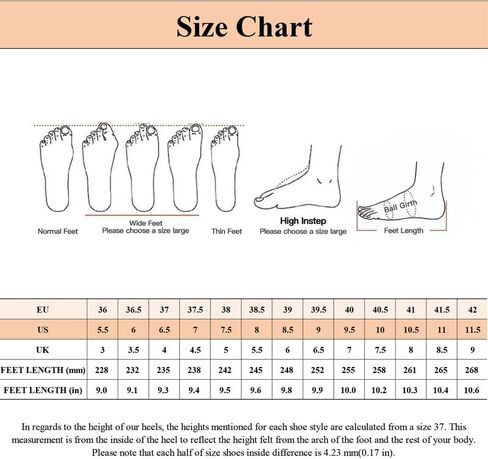 Size Chart

Normal Feet

Wide Feet
Please choose a size large

Thin Feet

High Instep
Please choose a size large

Ball Girth

Feet Length

| EU | 36 | 36.5 | 37 | 37.5 | 38 | 38.5 | 39 | 39.5 | 40 | 40.5 | 41 | 41.5 | 42 |
|---|---|---|---|---|---|---|---|---|---|---|---|---|---|
| US | 5.5 | 6 | 6.5 | 7 | 7.5 | 8 | 8.5 | 9 | 9.5 | 10 | 10.5 | 11 | 11.5 |
| UK | 3 | 3.5 | 4 | 4.5 | 5 | 5.5 | 6 | 6.5 | 7 | 7.5 | 8 | 8.5 | 9 |
| FEET LENGTH (mm) | 228 | 232 | 235 | 238 | 242 | 245 | 248 | 252 | 255 | 258 | 261 | 265 | 268 |
| FEET LENGTH (in) | 9.0 | 9.1 | 9.3 | 9.4 | 9.5 | 9.6 | 9.8 | 9.9 | 10.0 | 10.2 | 10.3 | 10.4 | 10.6 |

In regards to the height of our heels, the heights mentioned for each shoe style are calculated from a size 37. This measurement is from the inside of the heel to reflect the height felt from the arch of the foot and the rest of your body. Please note that each half of size shoes inside difference is 4.23 mm(0.17 in).